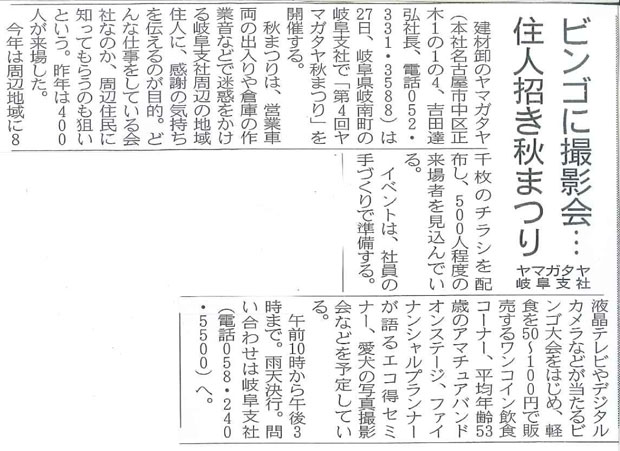 ビンゴに撮影会…
住人招き秋まつり

ヤマガタヤ
岐阜支社

建材卸のヤマガタヤ(本社名古屋市中区正木1の1の4、吉田達弘社長、電話052・331・3588)は27日、岐阜県岐南町の岐阜支社で「第4回ヤマガタヤ秋まつり」を開催する。

秋まつりは、営業車両の出入りや倉庫の作業音などで迷惑をかける岐阜支社周辺の地域住人に、感謝の気持ちを伝えるのが目的。どんな仕事をしている会社なのか、周辺住民に知ってもらうのも狙いという。昨年は400人が来場した。

今年は周辺地域に8千枚のチラシを配布し、500人程度の来場者を見込んでいる。

イベントは、社員の手づくりで準備する。液晶テレビやデジタルカメラなどが当たるビンゴ大会をはじめ、軽食を50~100円で販売するワンコイン飲食コーナー、平均年齢53歳のアマチュアバンドオンステージ、ファイナンシャルプランナーが語るエコ得セミナー、愛犬の写真撮影会などを予定している。

午前10時から午後3時まで。雨天決行。問い合わせは岐阜支社(電話058・240・5500)へ。